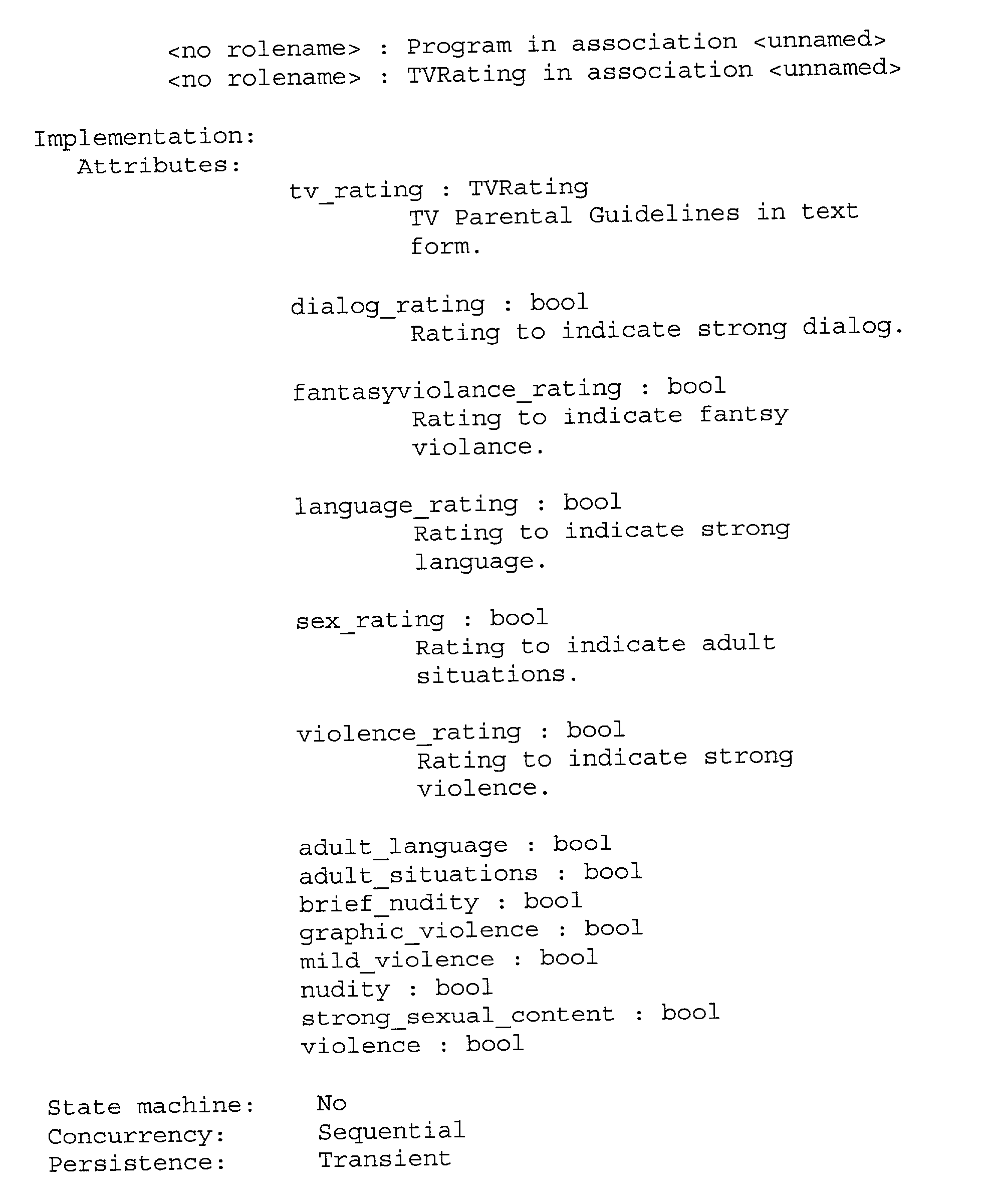 <no rolename> : Program in association <unnamed>
<no rolename> : TVRating in association <unnamed>

Implementation:
Attributes:

tv_rating : TVRating
TV Parental Guidelines in text form.

dialog_rating : bool
Rating to indicate strong dialog.

fantasyviolance_rating : bool
Rating to indicate fantsy violance.

language_rating : bool
Rating to indicate strong language.

sex_rating : bool
Rating to indicate adult situations.

violence_rating : bool
Rating to indicate strong violence.

adult_language : bool
adult_situations : bool
brief_nudity : bool
graphic_violence : bool
mild_violence : bool
nudity : bool
strong_sexual_content : bool
violence : bool

State machine: No
Concurrency: Sequential
Persistence: Transient